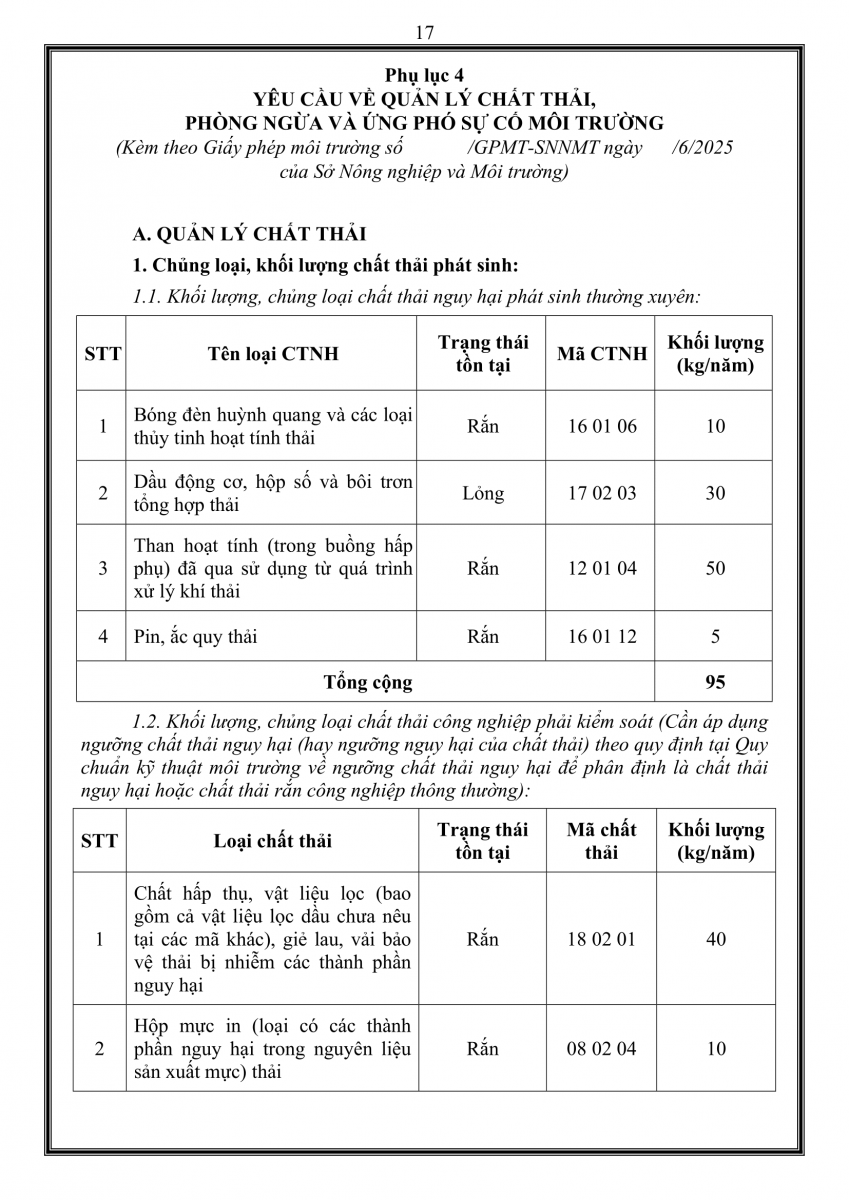 17

Phụ lục 4
YÊU CẦU VỀ QUẢN LÝ CHẤT THẢI,
PHÒNG NGỪA VÀ ỨNG PHÓ SỰ CỐ MÔI TRƯỜNG
(Kèm theo Giấy phép môi trường số /GPMT-SNNMT ngày /6/2025 của Sở Nông nghiệp và Môi trường)

A. QUẢN LÝ CHẤT THẢI

1. Chủng loại, khối lượng chất thải phát sinh:

1.1. Khối lượng, chủng loại chất thải nguy hại phát sinh thường xuyên:

| STT | Tên loại CTNH | Trạng thái tồn tại | Mã CTNH | Khối lượng (kg/năm) |
|---|---|---|---|---|
| 1 | Bóng đèn huỳnh quang và các loại thủy tinh hoạt tính thải | Rắn | 16 01 06 | 10 |
| 2 | Dầu động cơ, hộp số và bôi trơn tổng hợp thải | Lỏng | 17 02 03 | 30 |
| 3 | Than hoạt tính (trong buồng hấp phụ) đã qua sử dụng từ quá trình xử lý khí thải | Rắn | 12 01 04 | 50 |
| 4 | Pin, ắc quy thải | Rắn | 16 01 12 | 5 |
| Tổng cộng | | | | 95 |

1.2. Khối lượng, chủng loại chất thải công nghiệp phải kiểm soát (Cần áp dụng ngưỡng chất thải nguy hại (hay ngưỡng nguy hại của chất thải) theo quy định tại Quy chuẩn kỹ thuật môi trường về ngưỡng chất thải nguy hại để phân định là chất thải nguy hại hoặc chất thải rắn công nghiệp thông thường):

| STT | Loại chất thải | Trạng thái tồn tại | Mã chất thải | Khối lượng (kg/năm) |
|---|---|---|---|---|
| 1 | Chất hấp thụ, vật liệu lọc (bao gồm cả vật liệu lọc dầu chưa nêu tại các mã khác), giẻ lau, vải bảo vệ thải bị nhiễm các thành phần nguy hại | Rắn | 18 02 01 | 40 |
| 2 | Hộp mực in (loại có các thành phần nguy hại trong nguyên liệu sản xuất mực) thải | Rắn | 08 02 04 | 10 |